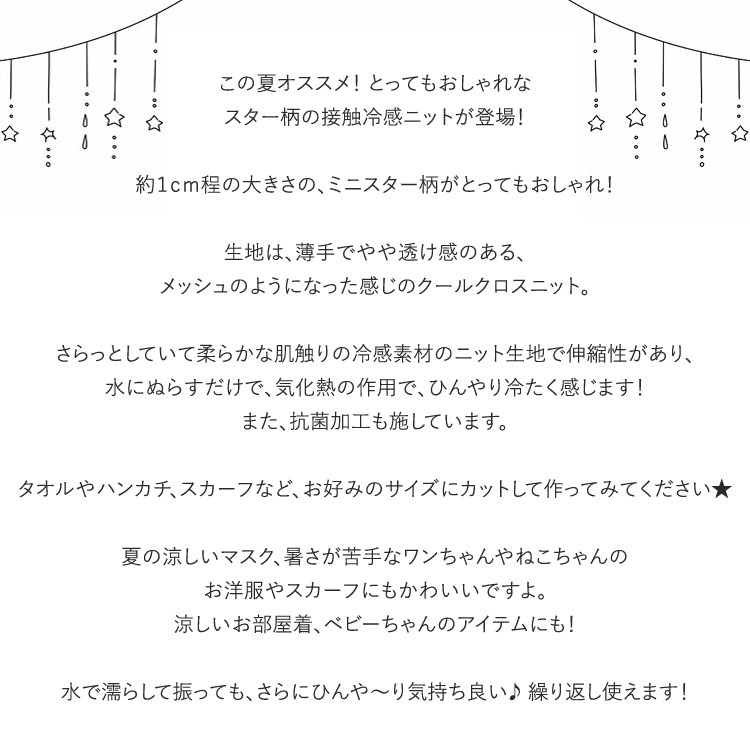 この夏オススメ！とってもおしゃれな
スター柄の接触冷感ニットが登場！

約1cm程の大きさの、ミニスター柄がとってもおしゃれ！

生地は、薄手でやや透け感のある、
メッシュのようになった感じのクールクロスニット。

さらっとしていて柔らかな肌触りの冷感素材のニット生地で伸縮性があり、
水にぬらすだけで、気化熱の作用で、ひんやり冷たく感じます！
また、抗菌加工も施しています。

タオルやハンカチ、スカーフなど、お好みのサイズにカットして作ってみてください★

夏の涼しいマスク、暑さが苦手なワンちゃんやねこちゃんの
お洋服やスカーフにもかわいいですよ。
涼しいお部屋着、ベビーちゃんのアイテムにも！

水で濡らして振っても、さらにひんや〜り気持ち良い♪ 繰り返し使えます！